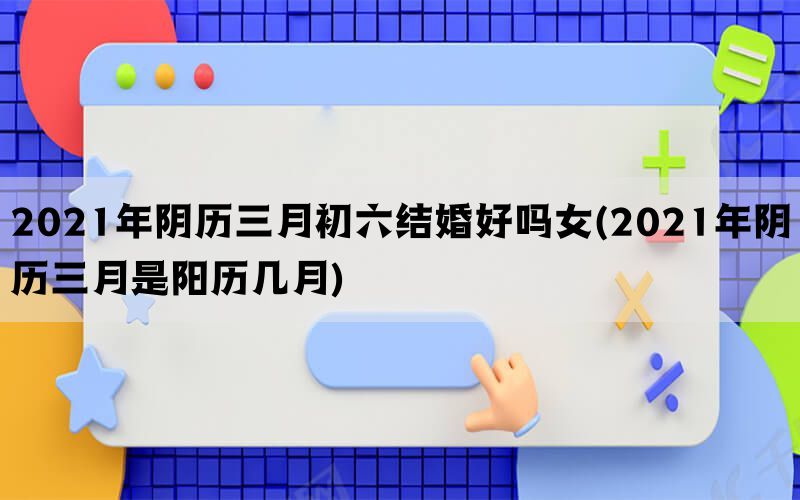 2021年阴历三月初六结婚好吗女(2021年阴历三月是阳历几月)